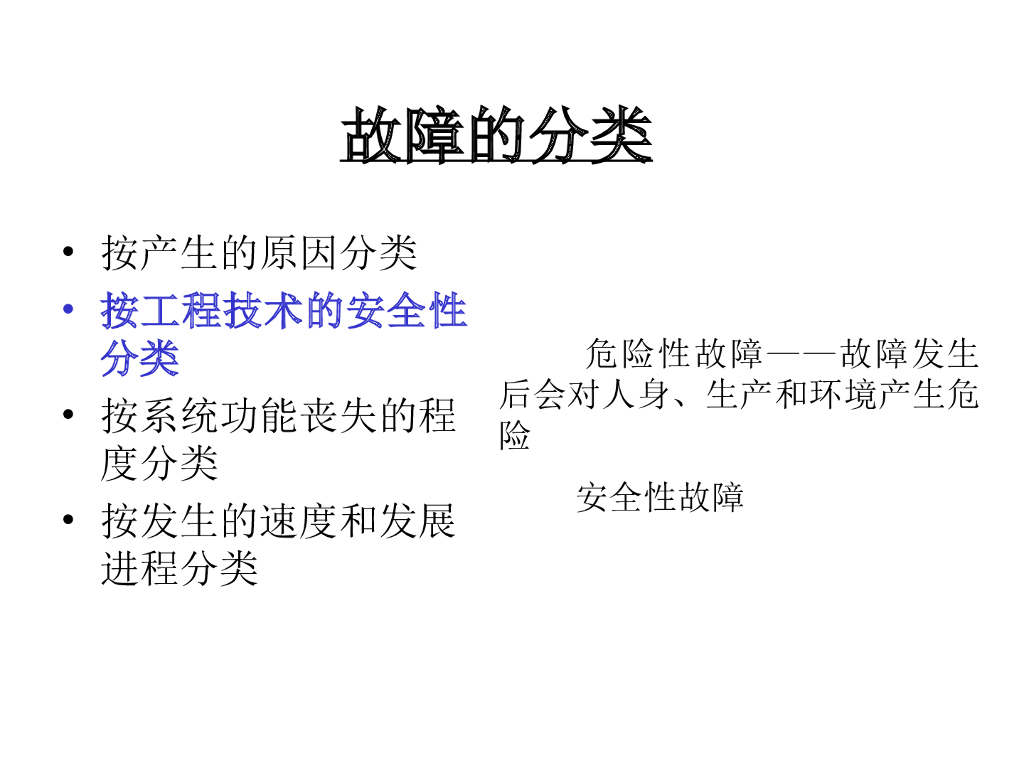 故障的分类

• 按产生的原因分类
• 按工程技术的安全性分类
• 按系统功能丧失的程度分类
• 按发生的速度和发展进程分类

危险性故障——故障发生后会对人身、生产和环境产生危险

安全性故障